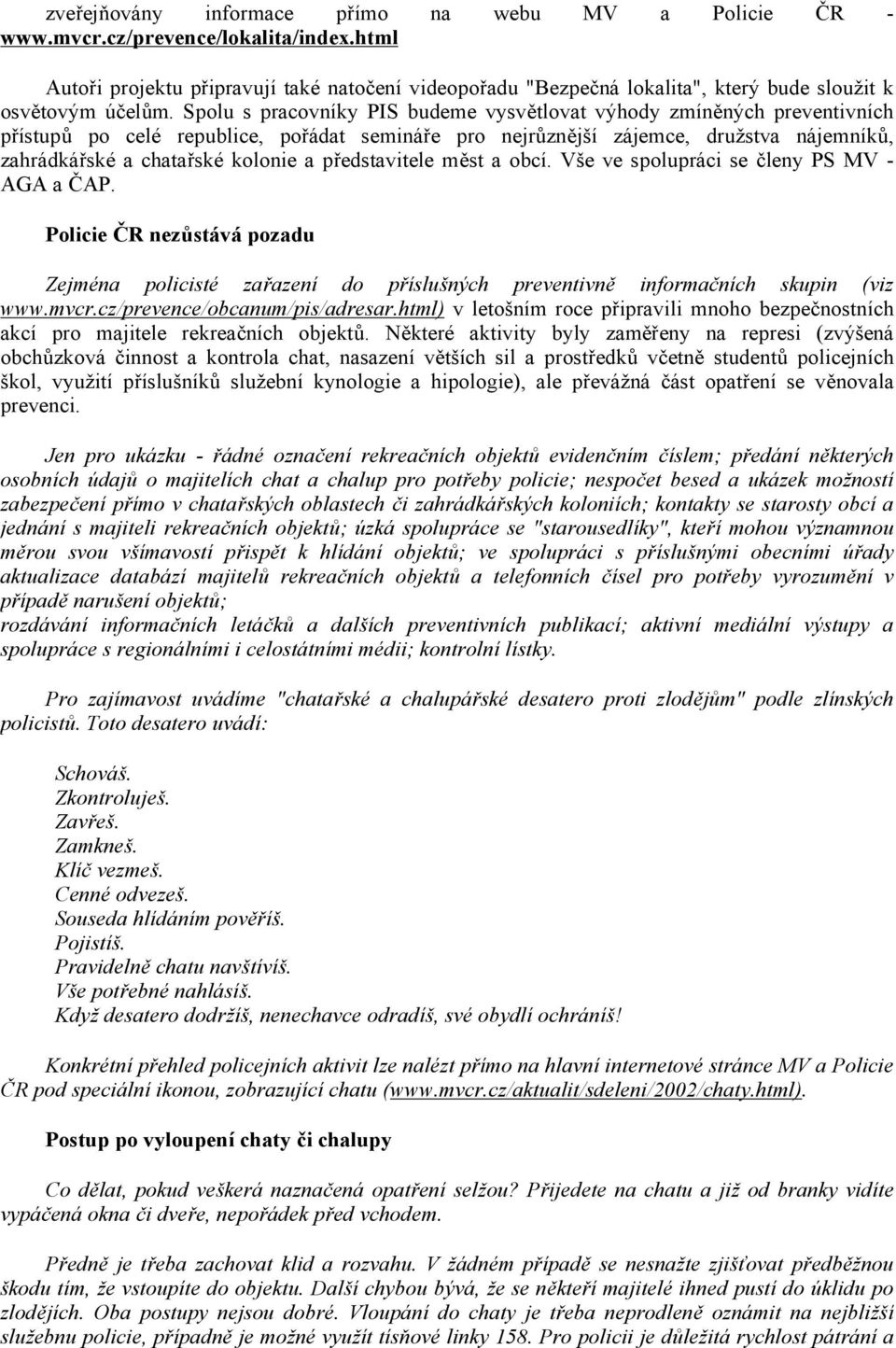 zveřejňovány informace přímo na webu MV a Policie ČR - www.mvcr.cz/prevence/lokalita/index.html

Autoři projektu připravují také natočení videopořadu "Bezpečná lokalita", který bude sloužit k osvětovým účelům. Spolu s pracovníky PIS budeme vysvětlovat výhody zmíněných preventivních přístupů po celé republice, pořádat semináře pro nejrůznější zájemce, družstva nájemníků, zahrádkářské a chatařské kolonie a představitele měst a obcí. Vše ve spolupráci se členy PS MV - AGA a ČAP.

Policie ČR nezůstává pozadu

Zejména policisté zařazení do příslušných preventivně informačních skupin (viz www.mvcr.cz/prevence/obcanum/pis/adresar.html) v letošním roce připravili mnoho bezpečnostních akcí pro majitele rekreačních objektů. Některé aktivity byly zaměřeny na represi (zvýšená obchůzková činnost a kontrola chat, nasazení větších sil a prostředků včetně studentů policejních škol, využití příslušníků služební kynologie a hipologie), ale převážná část opatření se věnovala prevenci.

Jen pro ukázku - řádné označení rekreačních objektů evidenčním číslem; předání některých osobních údajů o majitelích chat a chalup pro potřeby policie; nespočet besed a ukázek možností zabezpečení přímo v chatařských oblastech či zahrádkářských koloniích; kontakty se starosty obcí a jednání s majiteli rekreačních objektů; úzká spolupráce se "starousedlíky", kteří mohou významnou měrou svou všímavostí přispět k hlídání objektů; ve spolupráci s příslušnými obecními úřady aktualizace databází majitelů rekreačních objektů a telefonních čísel pro potřeby vyrozumění v případě narušení objektů;
rozdávání informačních letáčků a dalších preventivních publikací; aktivní mediální výstupy a spolupráce s regionálními i celostátními médii; kontrolní lístky.

Pro zajímavost uvádíme "chatařské a chalupářské desatero proti zlodějům" podle zlínských policistů. Toto desatero uvádí:

Schováš.
Zkontroluješ.
Zavřeš.
Zamkneš.
Klíč vezmeš.
Cenné odvezeš.
Souseda hlídáním pověříš.
Pojistíš.
Pravidelně chatu navštívíš.
Vše potřebné nahlásíš.
Když desatero dodržíš, nenechavce odradíš, své obydlí ochráníš!

Konkrétní přehled policejních aktivit lze nalézt přímo na hlavní internetové stránce MV a Policie ČR pod speciální ikonou, zobrazující chatu (www.mvcr.cz/aktualit/sdeleni/2002/chaty.html).

Postup po vyloupení chaty či chalupy

Co dělat, pokud veškerá naznačená opatření selžou? Přijedete na chatu a již od branky vidíte vypáčená okna či dveře, nepořádek před vchodem.

Předně je třeba zachovat klid a rozvahu. V žádném případě se nesnažte zjišťovat předběžnou škodu tím, že vstoupíte do objektu. Další chybou bývá, že se někteří majitelé ihned pustí do úklidu po zlodějích. Oba postupy nejsou dobré. Vloupání do chaty je třeba neprodleně oznámit na nejbližší služebnu policie, případně je možné využít tísňové linky 158. Pro policii je důležitá rychlost pátrání a